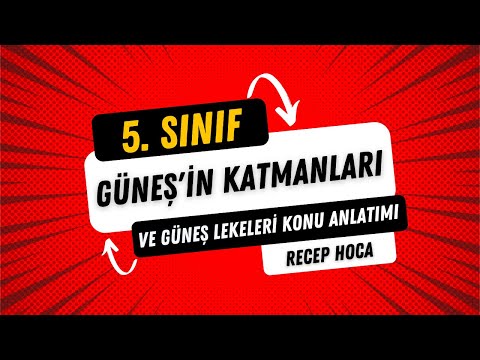 5. SINIF

GÜNEŞ'İN KATMANLARI

VE GÜNEŞ LEKELERİ KONU ANLATIMI

RECEP HOCA